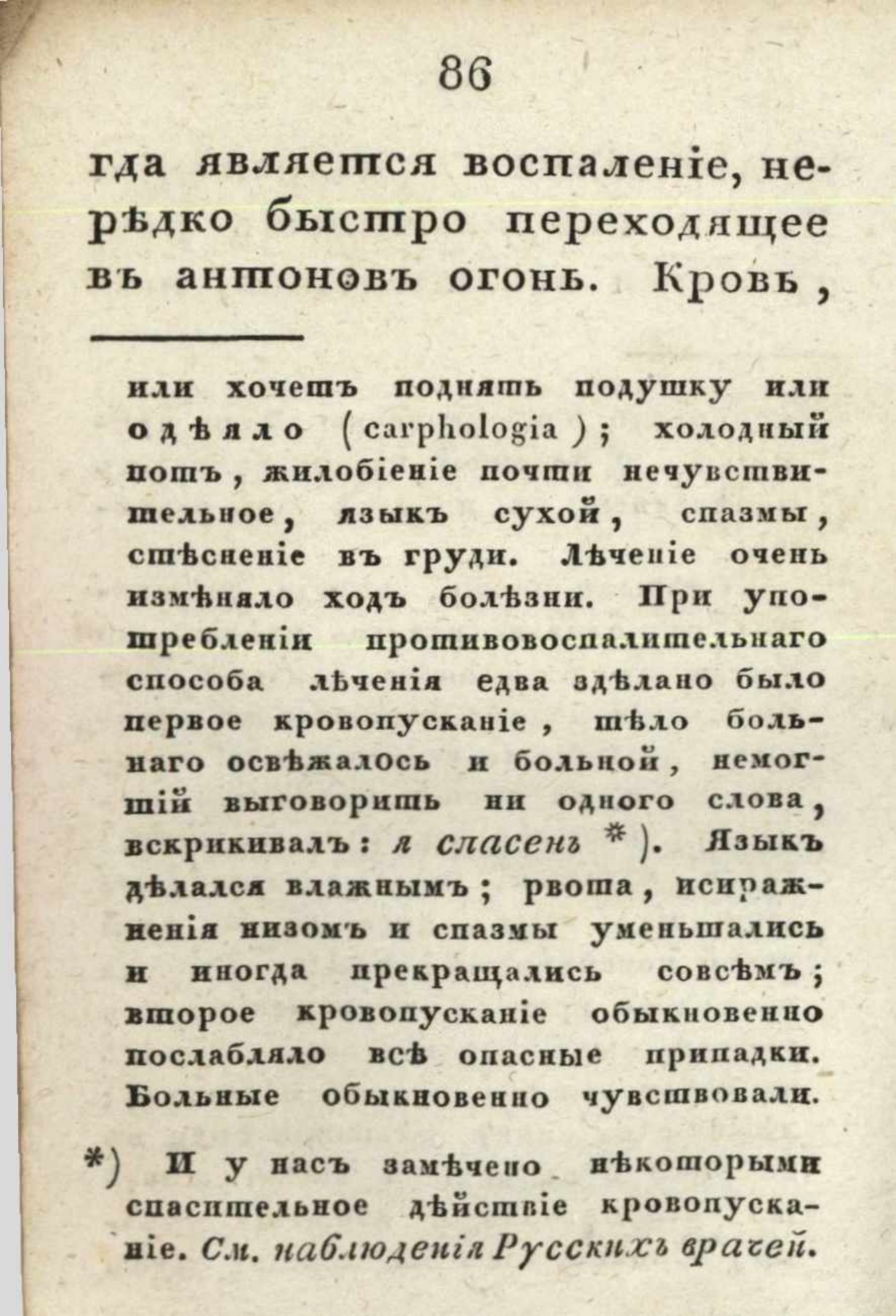 86

гда является воспаленіе, нерѣдко быстро переходящее въ антоновъ огонь. Кровь,

или хочетъ поднять подушку или одѣяло (carphologia); холодный потъ, жилобіеніе почти нечувствительное, языкъ сухой, спазмы, стѣсненіе въ груди. Лѣченіе очень измѣняло ходъ болѣзни. При употребленіи противовоспалительнаго способа лѣченія едва здѣлано было первое кровопусканіе, тѣло больнаго освѣжалось и больной, немогшій выговорить ни одного слова, вскрикивалъ: я спасенъ *). Языкъ дѣлался влажнымъ; рвота, испражненія низомъ и спазмы уменьшались и иногда прекращались совсѣмъ; второе кровопусканіе обыкновенно послабляло всѣ опасные припадки. Больные обыкновенно чувствовали.

*) И у насъ замѣчено нѣкоторыми спасительное дѣйствіе кровопусканіе. См. наблюденія Русскихъ врачей.